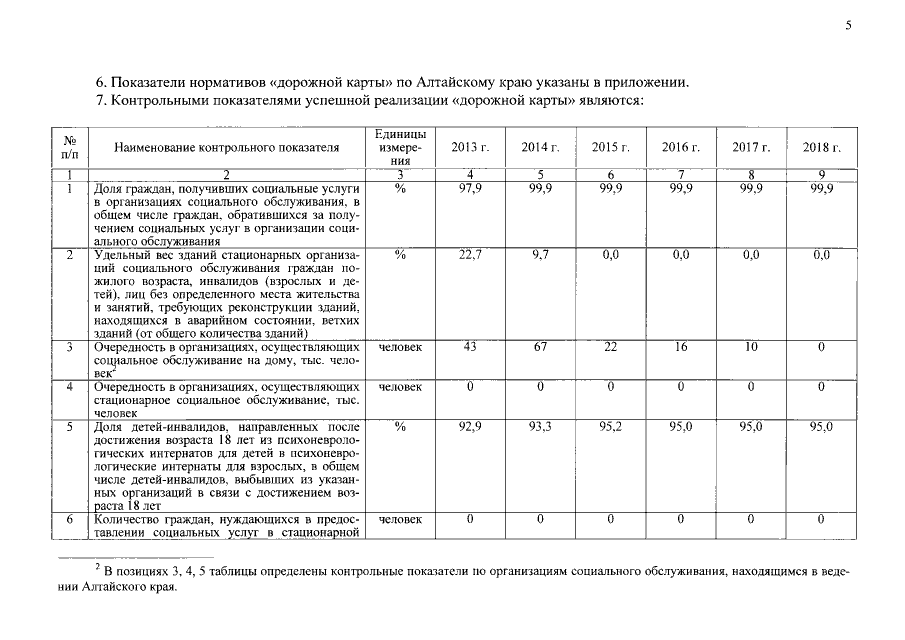 5

6. Показатели нормативов «дорожной карты» по Алтайскому краю указаны в приложении.

7. Контрольными показателями успешной реализации «дорожной карты» являются:

| № п/п | Наименование контрольного показателя | Единицы измерения | 2013 г. | 2014 г. | 2015 г. | 2016 г. | 2017 г. | 2018 г. |
|---|---|---|---|---|---|---|---|---|
| 1 | 2 | 3 | 4 | 5 | 6 | 7 | 8 | 9 |
| 1 | Доля граждан, получивших социальные услуги в организациях социального обслуживания, в общем числе граждан, обратившихся за получением социальных услуг в организации социального обслуживания | % | 97,9 | 99,9 | 99,9 | 99,9 | 99,9 | 99,9 |
| 2 | Удельный вес зданий стационарных организаций социального обслуживания граждан пожилого возраста, инвалидов (взрослых и детей), лиц без определенного места жительства и занятий, требующих реконструкции зданий, находящихся в аварийном состоянии, ветхих зданий (от общего количества зданий) | % | 22,7 | 9,7 | 0,0 | 0,0 | 0,0 | 0,0 |
| 3 | Очередность в организациях, осуществляющих социальное обслуживание на дому, тыс. человек$^2$ | человек | 43 | 67 | 22 | 16 | 10 | 0 |
| 4 | Очередность в организациях, осуществляющих стационарное социальное обслуживание, тыс. человек | человек | 0 | 0 | 0 | 0 | 0 | 0 |
| 5 | Доля детей-инвалидов, направленных после достижения возраста 18 лет из психоневрологических интернатов для детей в психоневрологические интернаты для взрослых, в общем числе детей-инвалидов, выбывших из указанных организаций в связи с достижением возраста 18 лет | % | 92,9 | 93,3 | 95,2 | 95,0 | 95,0 | 95,0 |
| 6 | Количество граждан, нуждающихся в предоставлении социальных услуг в стационарной | человек | 0 | 0 | 0 | 0 | 0 | 0 |

$^2$ В позициях 3, 4, 5 таблицы определены контрольные показатели по организациям социального обслуживания, находящимся в ведении Алтайского края.